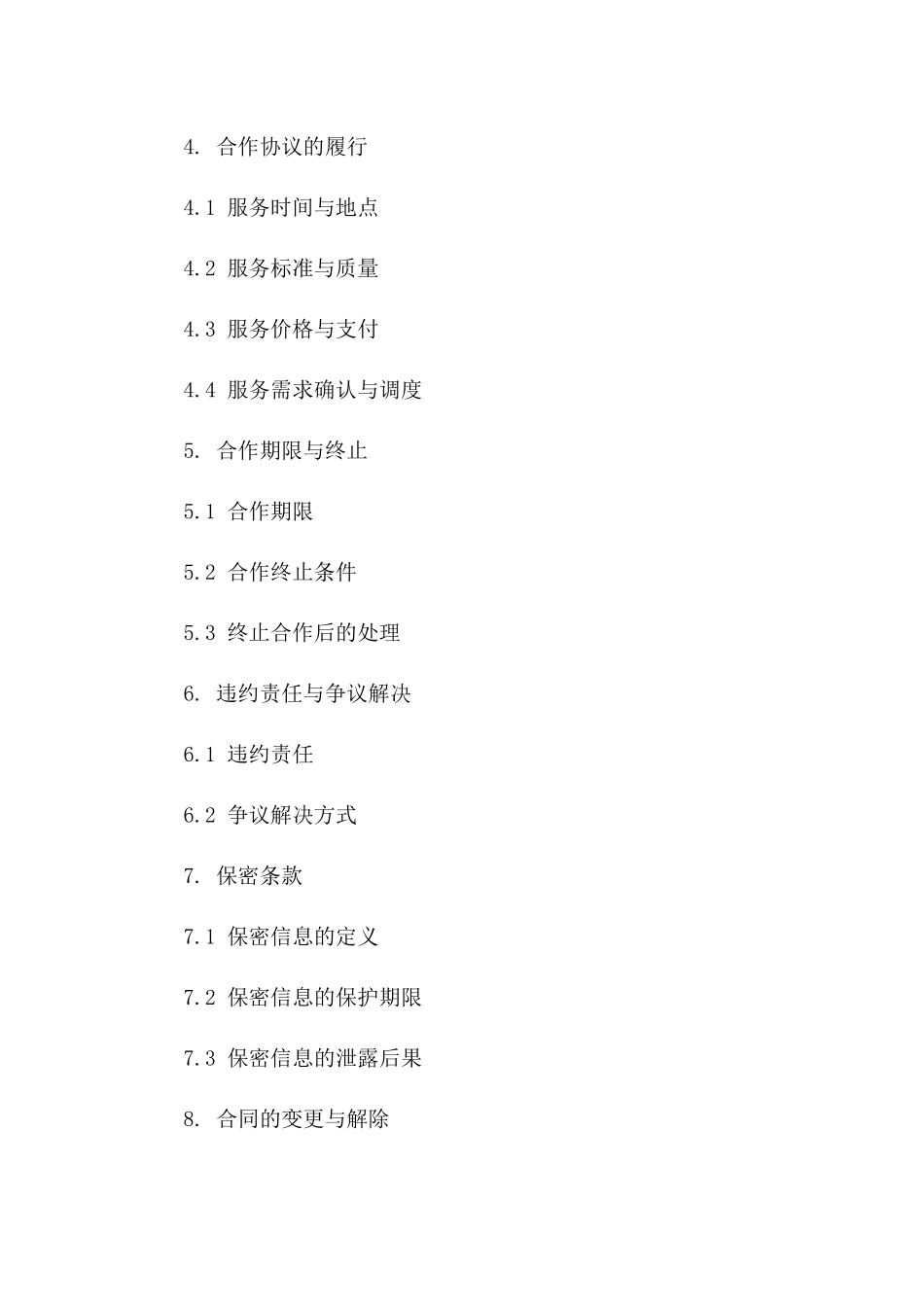 4. 合作协议的履行

4.1 服务时间与地点

4.2 服务标准与质量

4.3 服务价格与支付

4.4 服务需求确认与调度

5. 合作期限与终止

5.1 合作期限

5.2 合作终止条件

5.3 终止合作后的处理

6. 违约责任与争议解决

6.1 违约责任

6.2 争议解决方式

7. 保密条款

7.1 保密信息的定义

7.2 保密信息的保护期限

7.3 保密信息的泄露后果

8. 合同的变更与解除